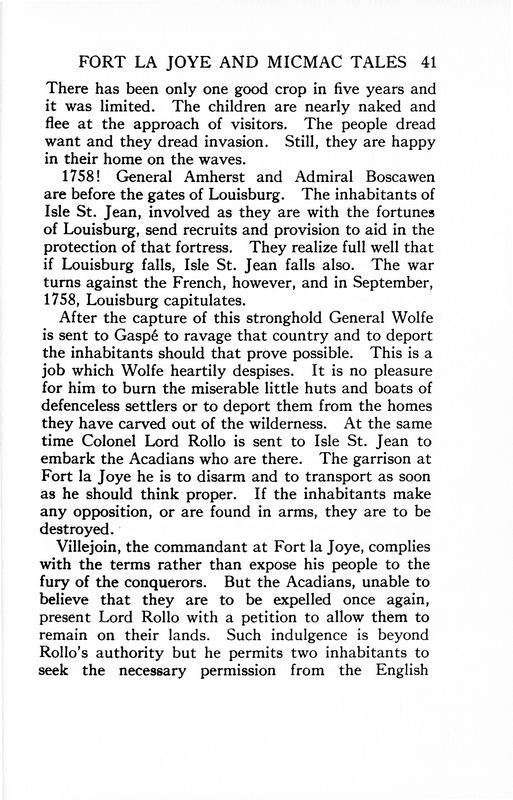 FORT LA JOYE AND MICMAC TALES 41

There has been only one good crop in five years and it was limited. The children are nearly naked and flee at the approach of visitors. The people dread want and they dread invasion. Still, they are happy in their home on the waves.

1758! General Amherst and Admiral Boscawen are before the gates of Louisburg. The inhabitants of Isle St. Jean, involved as they are with the fortunes of Louisburg, send recruits and provision to aid in the protection of that fortress. They realize full well that if Louisburg falls, Isle St. Jean falls also. The war turns against the French, however, and in September, 1758, Louisburg capitulates.

After the capture of this stronghold General Wolfe is sent to Gaspé to ravage that country and to deport the inhabitants should that prove possible. This is a job which Wolfe heartily despises. It is no pleasure for him to burn the miserable little huts and boats of defenceless settlers or to deport them from the homes they have carved out of the wilderness. At the same time Colonel Lord Rollo is sent to Isle St. Jean to embark the Acadians who are there. The garrison at Fort la Joye he is to disarm and to transport as soon as he should think proper. If the inhabitants make any opposition, or are found in arms, they are to be destroyed.

Villejoin, the commandant at Fort la Joye, complies with the terms rather than expose his people to the fury of the conquerors. But the Acadians, unable to believe that they are to be expelled once again, present Lord Rollo with a petition to allow them to remain on their lands. Such indulgence is beyond Rollo's authority but he permits two inhabitants to seek the necessary permission from the English